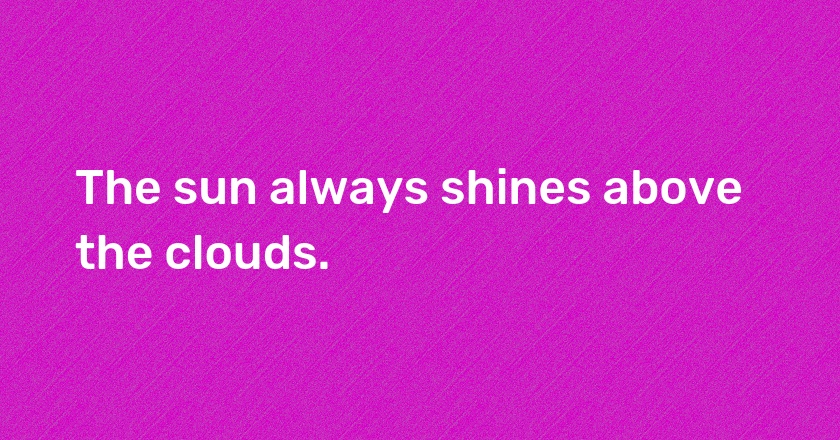 The sun always shines above the clouds.